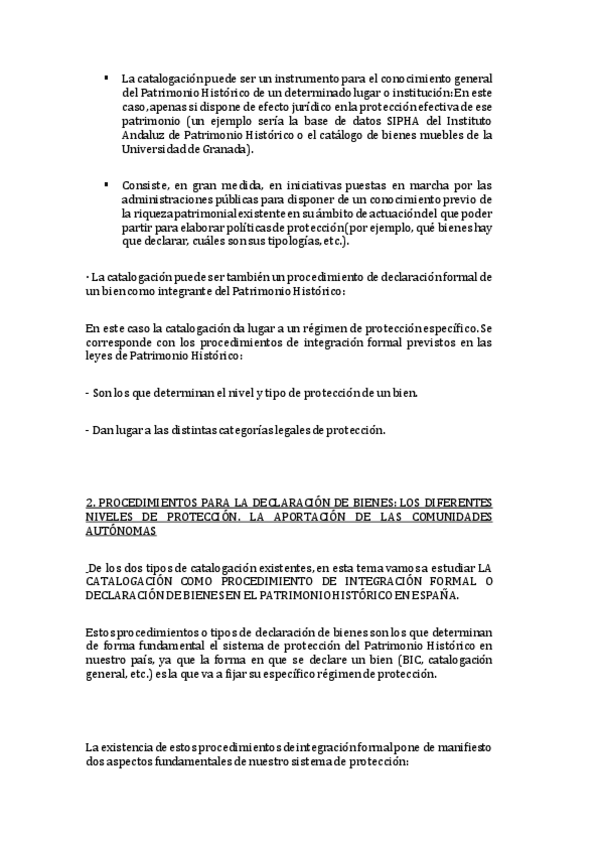 ▪ La catalogación puede ser un instrumento para el conocimiento general del Patrimonio Histórico de un determinado lugar o institución: En este caso, apenas si dispone de efecto jurídico en la protección efectiva de ese patrimonio (un ejemplo sería la base de datos SIPHA del Instituto Andaluz de Patrimonio Histórico o el catálogo de bienes muebles de la Universidad de Granada).

▪ Consiste, en gran medida, en iniciativas puestas en marcha por las administraciones públicas para disponer de un conocimiento previo de la riqueza patrimonial existente en su ámbito de actuación del que poder partir para elaborar políticas de protección (por ejemplo, qué bienes hay que declarar, cuáles son sus tipologías, etc.).

· La catalogación puede ser también un procedimiento de declaración formal de un bien como integrante del Patrimonio Histórico:

En este caso la catalogación da lugar a un régimen de protección específico. Se corresponde con los procedimientos de integración formal previstos en las leyes de Patrimonio Histórico:

- Son los que determinan el nivel y tipo de protección de un bien.

- Dan lugar a las distintas categorías legales de protección.

2. PROCEDIMIENTOS PARA LA DECLARACIÓN DE BIENES: LOS DIFERENTES NIVELES DE PROTECCIÓN. LA APORTACIÓN DE LAS COMUNIDADES AUTÓNOMAS

De los dos tipos de catalogación existentes, en esta tema vamos a estudiar LA CATALOGACIÓN COMO PROCEDIMIENTO DE INTEGRACIÓN FORMAL O DECLARACIÓN DE BIENES EN EL PATRIMONIO HISTÓRICO EN ESPAÑA.

Estos procedimientos o tipos de declaración de bienes son los que determinan de forma fundamental el sistema de protección del Patrimonio Histórico en nuestro país, ya que la forma en que se declare un bien (BIC, catalogación general, etc.) es la que va a fijar su específico régimen de protección.

La existencia de estos procedimientos de integración formal pone de manifiesto dos aspectos fundamentales de nuestro sistema de protección: